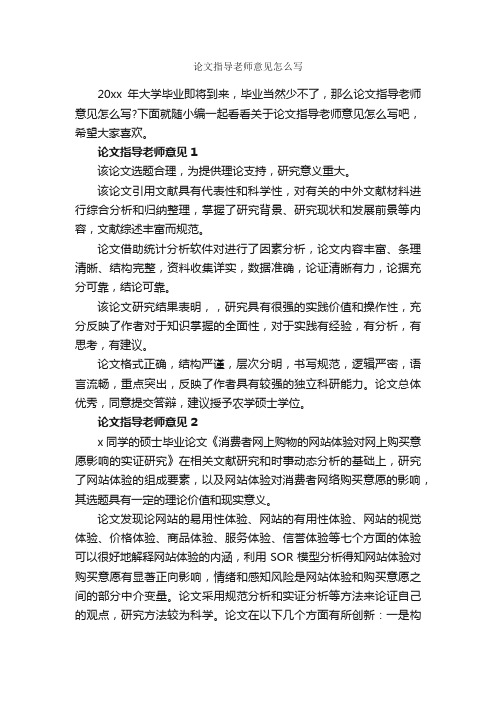 论文指导老师意见怎么写

20xx 年大学毕业即将到来，毕业当然少不了，那么论文指导老师意见怎么写?下面就随小编一起看看关于论文指导老师意见怎么写吧，希望大家喜欢。

论文指导老师意见 1

该论文选题合理，为提供理论支持，研究意义重大。

该论文引用文献具有代表性和科学性，对有关的中外文献材料进行综合分析和归纳整理，掌握了研究背景、研究现状和发展前景等内容，文献综述丰富而规范。

论文借助统计分析软件对进行了因素分析，论文内容丰富、条理清晰、结构完整，资料收集详实，数据准确，论证清晰有力，论据充分可靠，结论可靠。

该论文研究结果表明，，研究具有很强的实践价值和操作性，充分反映了作者对于知识掌握的全面性，对于实践有经验，有分析，有思考，有建议。

论文格式正确，结构严谨，层次分明，书写规范，逻辑严密，语言流畅，重点突出，反映了作者具有较强的独立科研能力。论文总体优秀，同意提交答辩，建议授予农学硕士学位。

论文指导老师意见 2

x 同学的硕士毕业论文《消费者网上购物的网站体验对网上购买意愿影响的实证研究》在相关文献研究和时事动态分析的基础上，研究了网站体验的组成要素，以及网站体验对消费者网络购买意愿的影响，其选题具有一定的理论价值和现实意义。

论文发现论网站的易用性体验、网站的有用性体验、网站的视觉体验、价格体验、商品体验、服务体验、信誉体验等七个方面的体验可以很好地解释网站体验的内涵，利用 SOR 模型分析得知网站体验对购买意愿有显著正向影响，情绪和感知风险是网站体验和购买意愿之间的部分中介变量。论文采用规范分析和实证分析等方法来论证自己的观点，研究方法较为科学。论文在以下几个方面有所创新：一是构